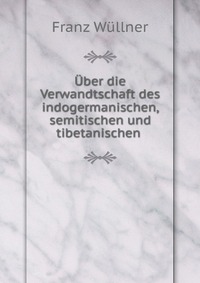 Franz Wüllner

Über die Verwandtschaft des indogermanischen, semitischen und tibetanischen